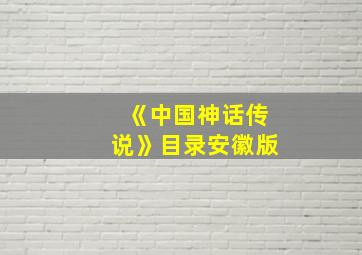 《中国神话传说》目录安徽版